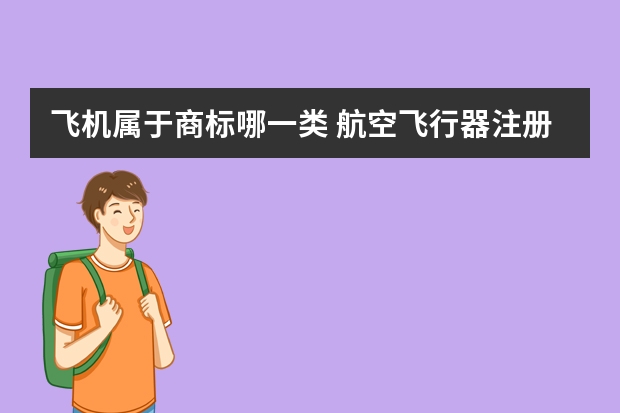 飞机属于商标哪一类 航空飞行器注册